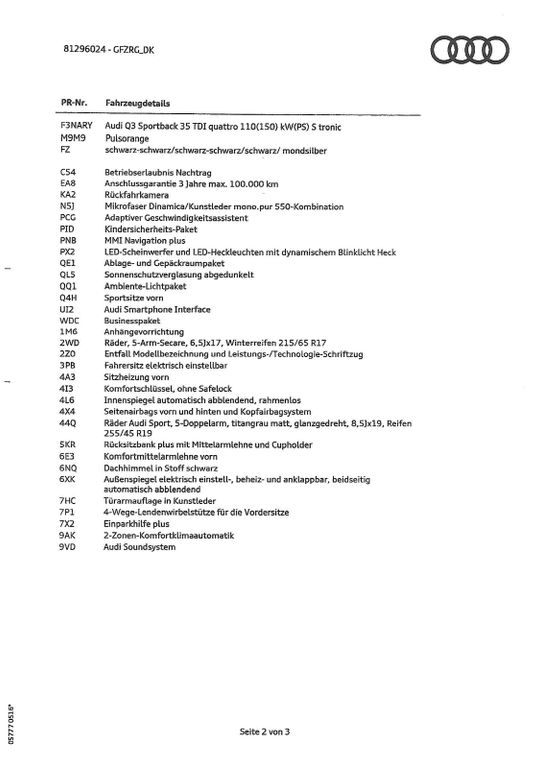 81296024 - GFZRG_DK

| PR-Nr. | Fahrzeugdetails |
|---|---|
| F3NARY | Audi Q3 Sportback 35 TDI quattro 110(150) kW(PS) S tronic |
| M9M9 | Pulsorange |
| FZ | schwarz-schwarz/schwarz-schwarz/schwarz/ mondsilber |
| C54 | Betriebserlaubnis Nachtrag |
| EA8 | Anschlussgarantie 3 Jahre max. 100.000 km |
| KA2 | Rückfahrkamera |
| N5J | Mikrofaser Dinamica/Kunstleder mono.pur 550-Kombination |
| PCG | Adaptiver Geschwindigkeitsassistent |
| PID | Kindersicherheits-Paket |
| PNB | MMI Navigation plus |
| PX2 | LED-Scheinwerfer und LED-Heckleuchten mit dynamischem Blinklicht Heck |
| QE1 | Ablage- und Gepäckraumpaket |
| QL5 | Sonnenschutzverglasung abgedunkelt |
| QQ1 | Ambiente-Lichtpaket |
| Q4H | Sportsitze vorn |
| UI2 | Audi Smartphone Interface |
| WDC | Businesspaket |
| 1M6 | Anhängevorrichtung |
| 2WD | Räder, 5-Arm-Secare, 6,5Jx17, Winterreifen 215/65 R17 |
| 2Z0 | Entfall Modellbezeichnung und Leistungs-/Technologie-Schriftzug |
| 3PB | Fahrersitz elektrisch einstellbar |
| 4A3 | Sitzheizung vorn |
| 4I3 | Komfortschlüssel, ohne Safelock |
| 4L6 | Innenspiegel automatisch abblendend, rahmenlos |
| 4X4 | Seitenairbags vorn und hinten und Kopfairbagsystem |
| 44Q | Räder Audi Sport, 5-Doppelarm, titangrau matt, glanzgedreht, 8,5Jx19, Reifen 255/45 R19 |
| 5KR | Rücksitzbank plus mit Mittelarmlehne und Cupholder |
| 6E3 | Komfortmittelarmlehne vorn |
| 6NQ | Dachhimmel in Stoff schwarz |
| 6XK | Außenspiegel elektrisch einstell-, beheiz- und anklappbar, beidseitig automatisch abblendend |
| 7HC | Türarmauflage in Kunstleder |
| 7P1 | 4-Wege-Lendenwirbelstütze für die Vordersitze |
| 7X2 | Einparkhilfe plus |
| 9AK | 2-Zonen-Komfortklimaautomatik |
| 9VD | Audi Soundsystem |

05777 0516*

Seite 2 von 3